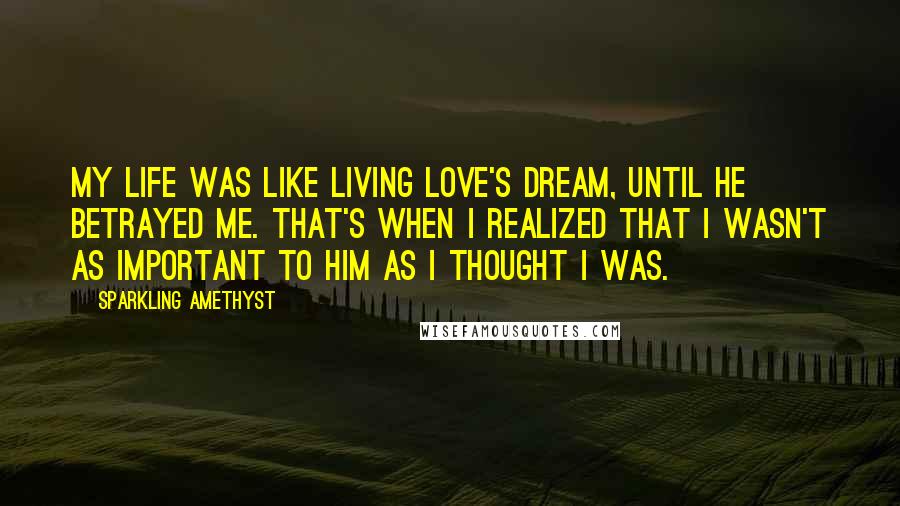 MY LIFE WAS LIKE LIVING LOVE'S DREAM, UNTIL HE BETRAYED ME. THAT'S WHEN I REALIZED THAT I WASN'T AS IMPORTANT TO HIM AS I THOUGHT I WAS.

SPARKLING AMETHYST

WISEFAMOUSQUOTES.COM